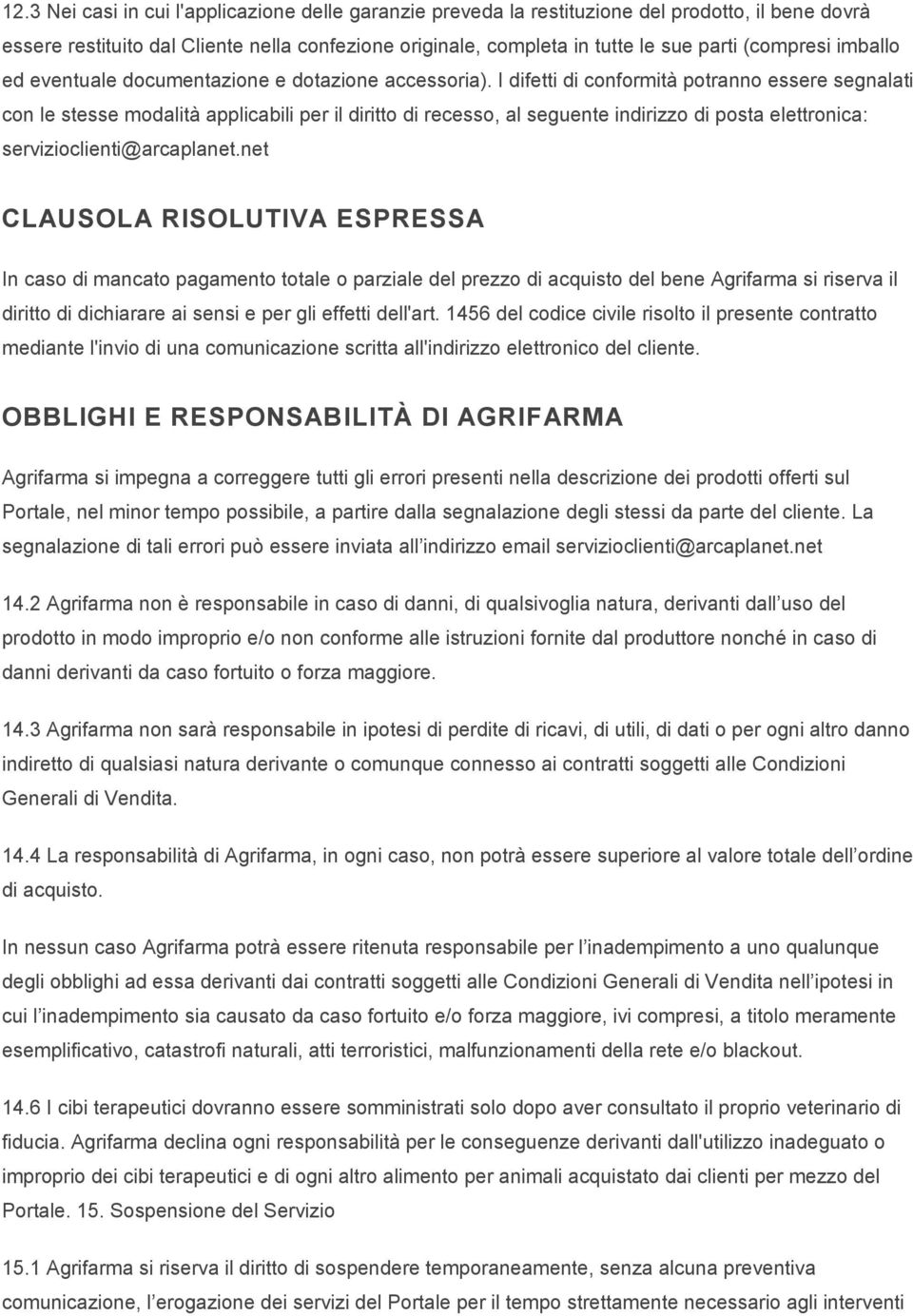 12.3 Nei casi in cui l'applicazione delle garanzie preveda la restituzione del prodotto, il bene dovrà essere restituito dal Cliente nella confezione originale, completa in tutte le sue parti (compresi imballo ed eventuale documentazione e dotazione accessoria). I difetti di conformità potranno essere segnalati con le stesse modalità applicabili per il diritto di recesso, al seguente indirizzo di posta elettronica: servizioclienti@arcaplanet.net

CLAUSOLA RISOLUTIVA ESPRESSA

In caso di mancato pagamento totale o parziale del prezzo di acquisto del bene Agrifarma si riserva il diritto di dichiarare ai sensi e per gli effetti dell'art. 1456 del codice civile risolto il presente contratto mediante l'invio di una comunicazione scritta all'indirizzo elettronico del cliente.

OBBLIGHI E RESPONSABILITÀ DI AGRIFARMA

Agrifarma si impegna a correggere tutti gli errori presenti nella descrizione dei prodotti offerti sul Portale, nel minor tempo possibile, a partire dalla segnalazione degli stessi da parte del cliente. La segnalazione di tali errori può essere inviata all indirizzo email servizioclienti@arcaplanet.net

14.2 Agrifarma non è responsabile in caso di danni, di qualsivoglia natura, derivanti dall uso del prodotto in modo improprio e/o non conforme alle istruzioni fornite dal produttore nonché in caso di danni derivanti da caso fortuito o forza maggiore.

14.3 Agrifarma non sarà responsabile in ipotesi di perdite di ricavi, di utili, di dati o per ogni altro danno indiretto di qualsiasi natura derivante o comunque connesso ai contratti soggetti alle Condizioni Generali di Vendita.

14.4 La responsabilità di Agrifarma, in ogni caso, non potrà essere superiore al valore totale dell ordine di acquisto.

In nessun caso Agrifarma potrà essere ritenuta responsabile per l inadempimento a uno qualunque degli obblighi ad essa derivanti dai contratti soggetti alle Condizioni Generali di Vendita nell ipotesi in cui l inadempimento sia causato da caso fortuito e/o forza maggiore, ivi compresi, a titolo meramente esemplificativo, catastrofi naturali, atti terroristici, malfunzionamenti della rete e/o blackout.

14.6 I cibi terapeutici dovranno essere somministrati solo dopo aver consultato il proprio veterinario di fiducia. Agrifarma declina ogni responsabilità per le conseguenze derivanti dall'utilizzo inadeguato o improprio dei cibi terapeutici e di ogni altro alimento per animali acquistato dai clienti per mezzo del Portale. 15. Sospensione del Servizio

15.1 Agrifarma si riserva il diritto di sospendere temporaneamente, senza alcuna preventiva comunicazione, l erogazione dei servizi del Portale per il tempo strettamente necessario agli interventi